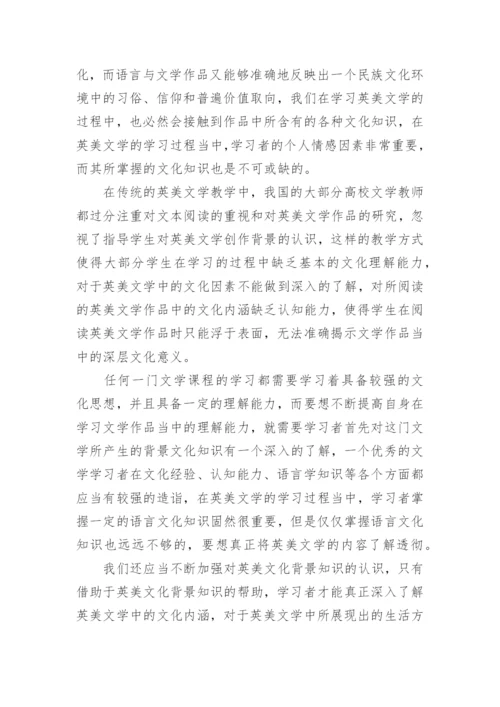 化，而语言与文学作品又能够准确地反映出一个民族文化环境中的习俗、信仰和普遍价值取向，我们在学习英美文学的过程中，也必然会接触到作品中所含有的各种文化知识，在英美文学的学习过程当中,学习者的个人情感因素非常重要，而其所掌握的文化知识也是不可或缺的。

在传统的英美文学教学中，我国的大部分高校文学教师都过分注重对文本阅读的重视和对英美文学作品的研究，忽视了指导学生对英美文学创作背景的认识，这样的教学方式使得大部分学生在学习的过程中缺乏基本的文化理解能力，对于英美文学中的文化因素不能做到深入的了解，对所阅读的英美文学作品中的文化内涵缺乏认知能力，使得学生在阅读英美文学作品时只能浮于表面，无法准确揭示文学作品当中的深层文化意义。

任何一门文学课程的学习都需要学习着具备较强的文化思想，并且具备一定的理解能力，而要想不断提高自身在学习文学作品当中的理解能力，就需要学习者首先对这门文学所产生的背景文化知识有一个深入的了解，一个优秀的文学学习者在文化经验、认知能力、语言学知识等各个方面都应当有较强的造诣，在英美文学的学习过程当中，学习者掌握一定的语言文化知识固然很重要，但是仅仅掌握语言文化知识也远远不够的，要想真正将英美文学的内容了解透彻。

我们还应当不断加强对英美文化背景知识的认识，只有借助于英美文化背景知识的帮助，学习者才能真正深入了解英美文学中的文化内涵，对于英美文学中所展现出的生活方